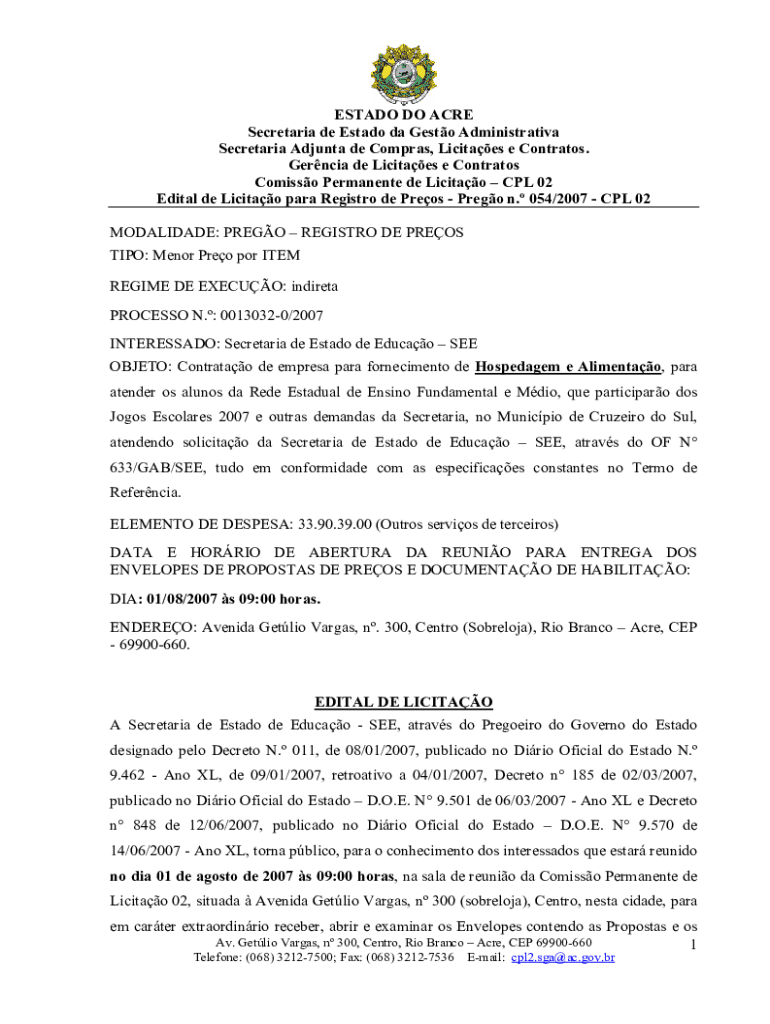 ESTADO DO ACRE
Secretaria de Estado da Gestão Administrativa
Secretaria Adjunta de Compras, Licitações e Contratos.
Gerência de Licitações e Contratos
Comissão Permanente de Licitação – CPL 02
Edital de Licitação para Registro de Preços - Pregão n.º 054/2007 - CPL 02

MODALIDADE: PREGÃO – REGISTRO DE PREÇOS
TIPO: Menor Preço por ITEM

REGIME DE EXECUÇÃO: indireta

PROCESSO N.º: 0013032-0/2007

INTERESSADO: Secretaria de Estado de Educação – SEE
OBJETO: Contratação de empresa para fornecimento de Hospedagem e Alimentação, para atender os alunos da Rede Estadual de Ensino Fundamental e Médio, que participarão dos Jogos Escolares 2007 e outras demandas da Secretaria, no Município de Cruzeiro do Sul, atendendo solicitação da Secretaria de Estado de Educação – SEE, através do OF N° 633/GAB/SEE, tudo em conformidade com as especificações constantes no Termo de Referência.

ELEMENTO DE DESPESA: 33.90.39.00 (Outros serviços de terceiros)

DATA E HORÁRIO DE ABERTURA DA REUNIÃO PARA ENTREGA DOS ENVELOPES DE PROPOSTAS DE PREÇOS E DOCUMENTAÇÃO DE HABILITAÇÃO:

DIA: 01/08/2007 às 09:00 horas.

ENDEREÇO: Avenida Getúlio Vargas, nº. 300, Centro (Sobreloja), Rio Branco – Acre, CEP - 69900-660.

EDITAL DE LICITAÇÃO

A Secretaria de Estado de Educação - SEE, através do Pregoeiro do Governo do Estado designado pelo Decreto N.º 011, de 08/01/2007, publicado no Diário Oficial do Estado N.º 9.462 - Ano XL, de 09/01/2007, retroativo a 04/01/2007, Decreto n° 185 de 02/03/2007, publicado no Diário Oficial do Estado – D.O.E. N° 9.501 de 06/03/2007 - Ano XL e Decreto n° 848 de 12/06/2007, publicado no Diário Oficial do Estado – D.O.E. N° 9.570 de 14/06/2007 - Ano XL, torna público, para o conhecimento dos interessados que estará reunido no dia 01 de agosto de 2007 às 09:00 horas, na sala de reunião da Comissão Permanente de Licitação 02, situada à Avenida Getúlio Vargas, nº 300 (sobreloja), Centro, nesta cidade, para em caráter extraordinário receber, abrir e examinar os Envelopes contendo as Propostas e os

Av. Getúlio Vargas, nº 300, Centro, Rio Branco – Acre, CEP 69900-660
Telefone: (068) 3212-7500; Fax: (068) 3212-7536 E-mail: cpl2.sga@ac.gov.br
1